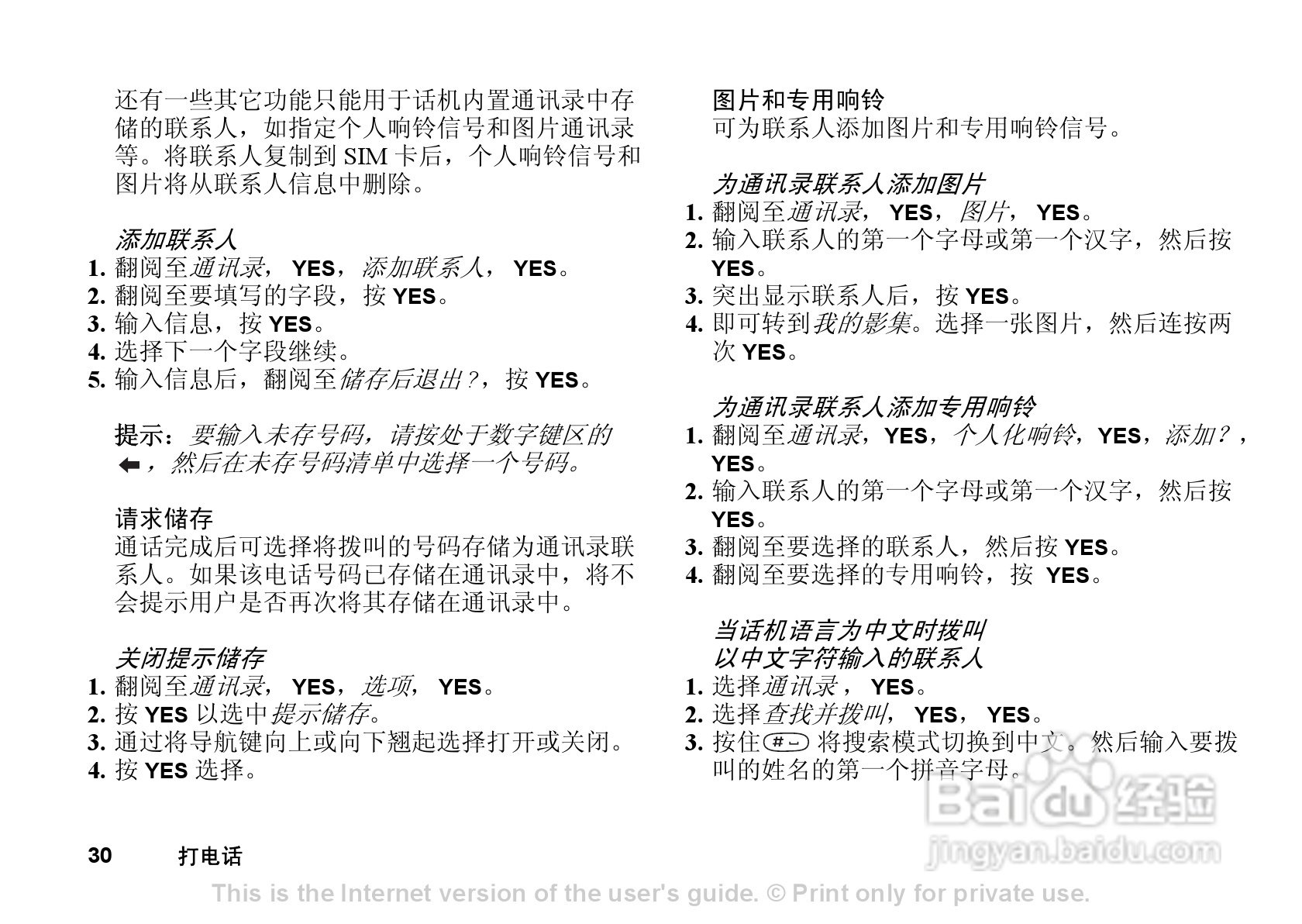 还有一些其它功能只能用于话机内置通讯录中存储的联系人，如指定个人响铃信号和图片通讯录等。将联系人复制到 SIM 卡后，个人响铃信号和图片将从联系人信息中删除。

添加联系人
1. 翻阅至通讯录， YES，添加联系人， YES。
2. 翻阅至要填写的字段，按 YES。
3. 输入信息，按 YES。
4. 选择下一个字段继续。
5. 输入信息后，翻阅至储存后退出？，按 YES。

提示：要输入未存号码，请按处于数字键区的 ⬅，然后在未存号码清单中选择一个号码。

请求储存
通话完成后可选择将拨叫的号码存储为通讯录联系人。如果该电话号码已存储在通讯录中，将不会提示用户是否再次将其存储在通讯录中。

关闭提示储存
1. 翻阅至通讯录， YES，选项， YES。
2. 按 YES 以选中提示储存。
3. 通过将导航键向上或向下翘起选择打开或关闭。
4. 按 YES 选择。

图片和专用响铃
可为联系人添加图片和专用响铃信号。

为通讯录联系人添加图片
1. 翻阅至通讯录， YES，图片， YES。
2. 输入联系人的第一个字母或第一个汉字，然后按 YES。
3. 突出显示联系人后，按 YES。
4. 即可转到我的影集。选择一张图片，然后连按两次 YES。

为通讯录联系人添加专用响铃
1. 翻阅至通讯录，YES，个人化响铃，YES，添加？，YES。
2. 输入联系人的第一个字母或第一个汉字，然后按 YES。
3. 翻阅至要选择的联系人，然后按 YES。
4. 翻阅至要选择的专用响铃，按 YES。

当话机语言为中文时拨叫以中文字符输入的联系人
1. 选择通讯录， YES。
2. 选择查找并拨叫， YES， YES。
3. 按住 #  将搜索模式切换到中文。然后输入要拨叫的姓名的第一个拼音字母。

Baidu 经验
jingyan.baidu.com

30 打电话

This is the Internet version of the user's guide. © Print only for private use.